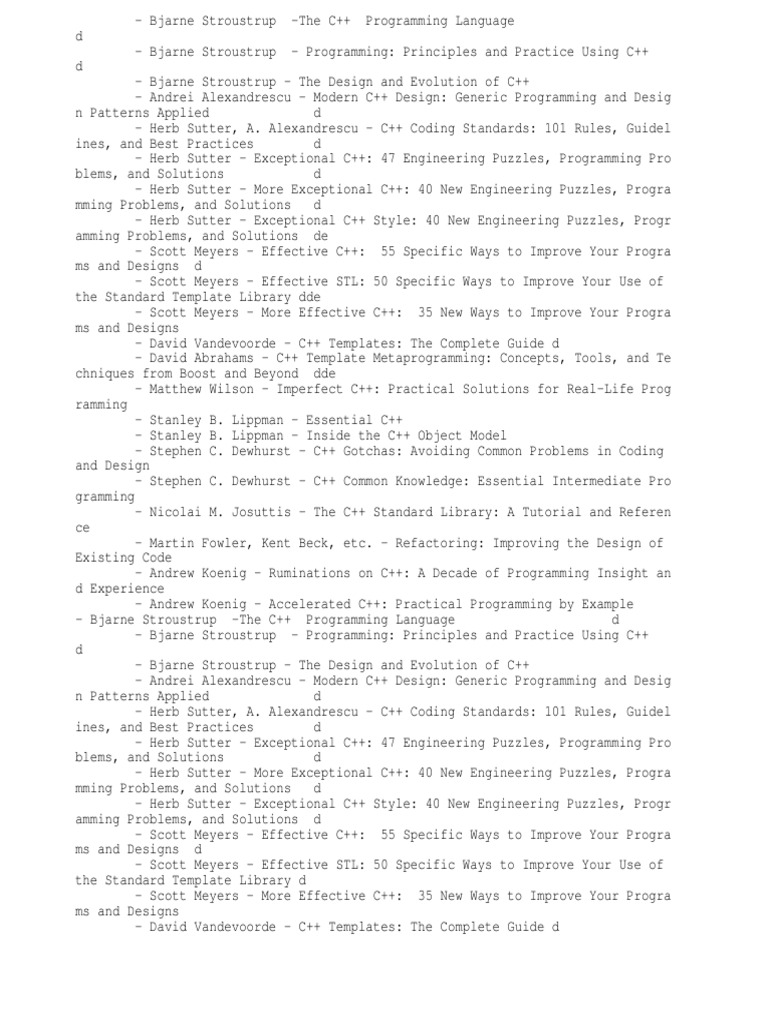 – Bjarne Stroustrup –The C++ Programming Language d
– Bjarne Stroustrup – Programming: Principles and Practice Using C++ d
– Bjarne Stroustrup – The Design and Evolution of C++
– Andrei Alexandrescu – Modern C++ Design: Generic Programming and Design Patterns Applied d
– Herb Sutter, A. Alexandrescu – C++ Coding Standards: 101 Rules, Guidelines, and Best Practices d
– Herb Sutter – Exceptional C++: 47 Engineering Puzzles, Programming Problems, and Solutions d
– Herb Sutter – More Exceptional C++: 40 New Engineering Puzzles, Programming Problems, and Solutions d
– Herb Sutter – Exceptional C++ Style: 40 New Engineering Puzzles, Programming Problems, and Solutions de
– Scott Meyers – Effective C++: 55 Specific Ways to Improve Your Programs and Designs d
– Scott Meyers – Effective STL: 50 Specific Ways to Improve Your Use of the Standard Template Library dde
– Scott Meyers – More Effective C++: 35 New Ways to Improve Your Programs and Designs
– David Vandevoorde – C++ Templates: The Complete Guide d
– David Abrahams – C++ Template Metaprogramming: Concepts, Tools, and Techniques from Boost and Beyond dde
– Matthew Wilson – Imperfect C++: Practical Solutions for Real-Life Programming
– Stanley B. Lippman – Essential C++
– Stanley B. Lippman – Inside the C++ Object Model
– Stephen C. Dewhurst – C++ Gotchas: Avoiding Common Problems in Coding and Design
– Stephen C. Dewhurst – C++ Common Knowledge: Essential Intermediate Programming
– Nicolai M. Josuttis – The C++ Standard Library: A Tutorial and Reference
– Martin Fowler, Kent Beck, etc. – Refactoring: Improving the Design of Existing Code
– Andrew Koenig – Ruminations on C++: A Decade of Programming Insight and Experience
– Andrew Koenig – Accelerated C++: Practical Programming by Example
– Bjarne Stroustrup –The C++ Programming Language d
– Bjarne Stroustrup – Programming: Principles and Practice Using C++ d
– Bjarne Stroustrup – The Design and Evolution of C++
– Andrei Alexandrescu – Modern C++ Design: Generic Programming and Design Patterns Applied d
– Herb Sutter, A. Alexandrescu – C++ Coding Standards: 101 Rules, Guidelines, and Best Practices d
– Herb Sutter – Exceptional C++: 47 Engineering Puzzles, Programming Problems, and Solutions d
– Herb Sutter – More Exceptional C++: 40 New Engineering Puzzles, Programming Problems, and Solutions d
– Herb Sutter – Exceptional C++ Style: 40 New Engineering Puzzles, Programming Problems, and Solutions d
– Scott Meyers – Effective C++: 55 Specific Ways to Improve Your Programs and Designs d
– Scott Meyers – Effective STL: 50 Specific Ways to Improve Your Use of the Standard Template Library d
– Scott Meyers – More Effective C++: 35 New Ways to Improve Your Programs and Designs
– David Vandevoorde – C++ Templates: The Complete Guide d